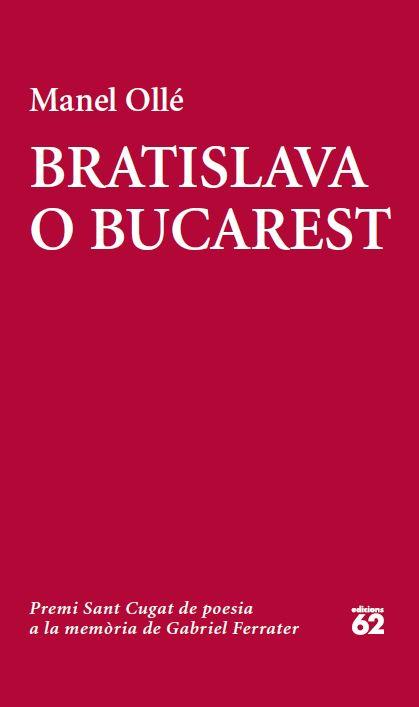 Manel Ollé

BRATISLAVA
O BUCAREST

Premi Sant Cugat de poesia
a la memòria de Gabriel Ferrater

edicions
62